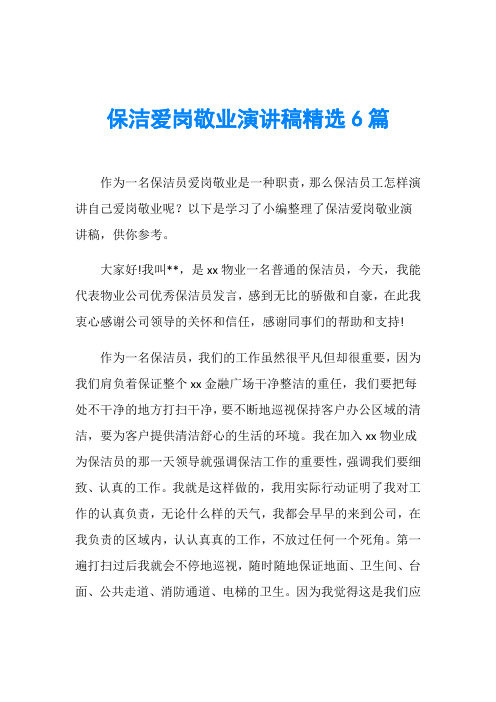 保洁爱岗敬业演讲稿精选 6 篇

作为一名保洁员爱岗敬业是一种职责，那么保洁员工怎样演讲自己爱岗敬业呢？以下是学习了小编整理了保洁爱岗敬业演讲稿，供你参考。

大家好!我叫**，是 xx 物业一名普通的保洁员，今天，我能代表物业公司优秀保洁员发言，感到无比的骄傲和自豪，在此我衷心感谢公司领导的关怀和信任，感谢同事们的帮助和支持!

作为一名保洁员，我们的工作虽然很平凡但却很重要，因为我们肩负着保证整个 xx 金融广场干净整洁的重任，我们要把每处不干净的地方打扫干净，要不断地巡视保持客户办公区域的清洁，要为客户提供清洁舒心的生活的环境。我在加入 xx 物业成为保洁员的那一天领导就强调保洁工作的重要性，强调我们要细致、认真的工作。我就是这样做的，我用实际行动证明了我对工作的认真负责，无论什么样的天气，我都会早早的来到公司，在我负责的区域内，认认真真的工作，不放过任何一个死角。第一遍打扫过后我就会不停地巡视，随时随地保证地面、卫生间、台面、公共走道、消防通道、电梯的卫生。因为我觉得这是我们应